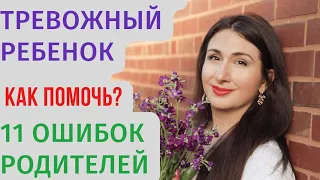 ТРЕВОЖНЫЙ РЕБЕНОК

КАК ПОМОЧЬ?

11 ОШИБОК РОДИТЕЛЕЙ